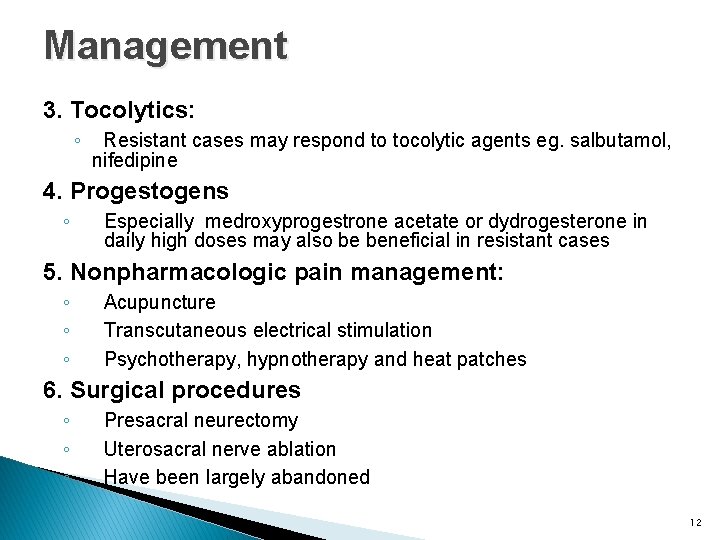 Management

3. Tocolytics:

◦ Resistant cases may respond to tocolytic agents eg. salbutamol, nifedipine

4. Progestogens

◦ Especially medroxyprogestrone acetate or dydrogesterone in daily high doses may also be beneficial in resistant cases

5. Nonpharmacologic pain management:

◦ Acupuncture

◦ Transcutaneous electrical stimulation

◦ Psychotherapy, hypnotherapy and heat patches

6. Surgical procedures

◦ Presacral neurectomy

◦ Uterosacral nerve ablation

Have been largely abandoned

12